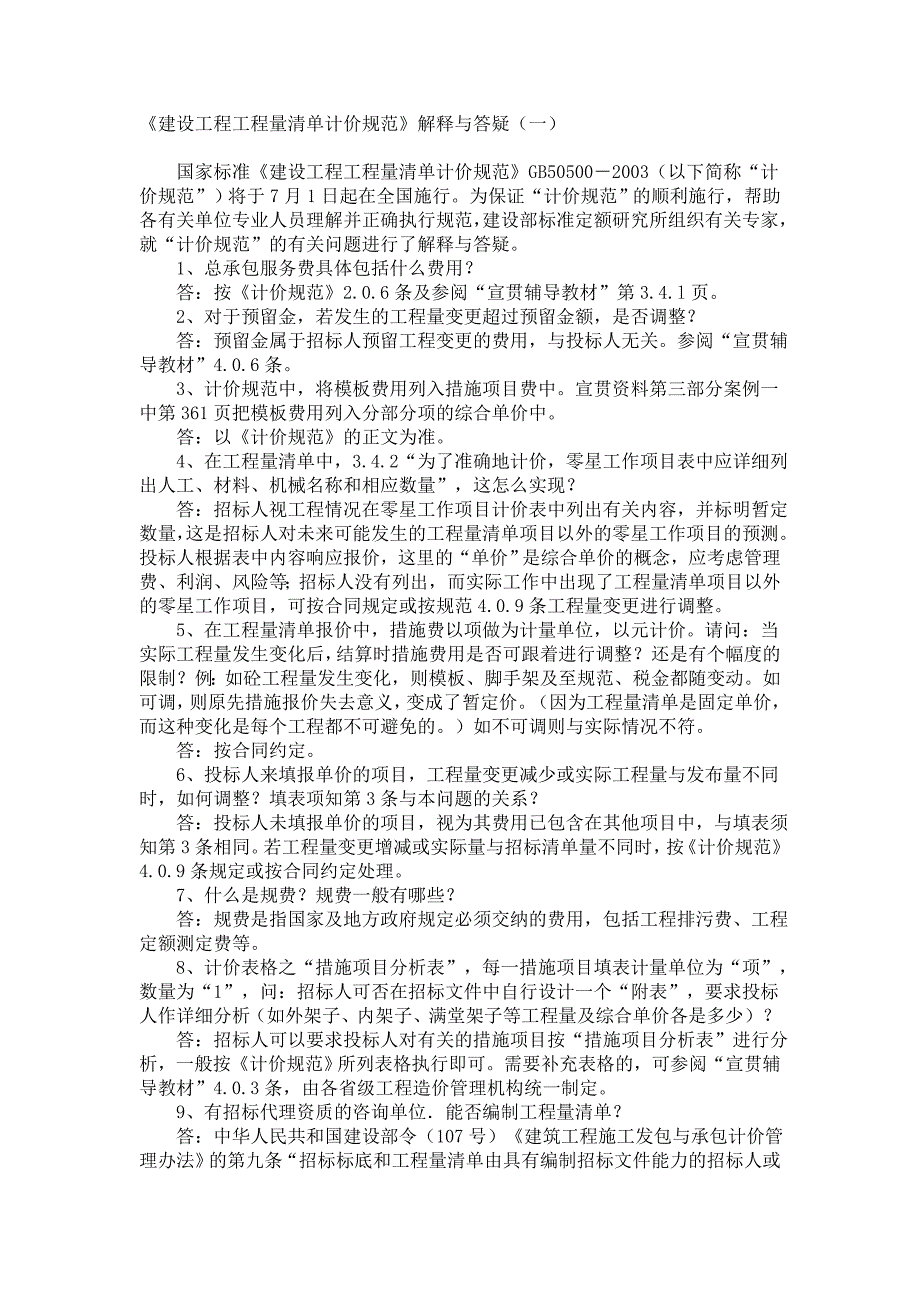 《建设工程工程量清单计价规范》解释与答疑（一）

国家标准《建设工程工程量清单计价规范》GB50500－2003（以下简称“计价规范”）将于7月1日起在全国施行。为保证“计价规范”的顺利施行，帮助各有关单位专业人员理解并正确执行规范，建设部标准定额研究所组织有关专家，就“计价规范”的有关问题进行了解释与答疑。

1、总承包服务费具体包括什么费用？

答：按《计价规范》2.0.6条及参阅“宣贯辅导教材”第3.4.1页。

2、对于预留金，若发生的工程量变更超过预留金额，是否调整？

答：预留金属于招标人预留工程变更的费用，与投标人无关。参阅“宣贯辅导教材”4.0.6条。

3、计价规范中，将模板费用列入措施项目费中。宣贯资料第三部分案例一中第361页把模板费用列入分部分项的综合单价中。

答：以《计价规范》的正文为准。

4、在工程量清单中，3.4.2“为了准确地计价，零星工作项目表中应详细列出人工、材料、机械名称和相应数量”，这怎么实现？

答：招标人视工程情况在零星工作项目计价表中列出有关内容，并标明暂定数量，这是招标人对未来可能发生的工程量清单项目以外的零星工作项目的预测。投标人根据表中内容响应报价，这里的“单价”是综合单价的概念，应考虑管理费、利润、风险等；招标人没有列出，而实际工作中出现了工程量清单项目以外的零星工作项目，可按合同规定或按规范4.0.9条工程量变更进行调整。

5、在工程量清单报价中，措施费以项做为计量单位，以元计价。请问：当实际工程量发生变化后，结算时措施费用是否可跟着进行调整？还是有个幅度的限制？例：如砼工程量发生变化，则模板、脚手架及至规范、税金都随变动。如可调，则原先措施报价失去意义，变成了暂定价。（因为工程量清单是固定单价，而这种变化是每个工程都不可避免的。）如不可调则与实际情况不符。

答：按合同约定。

6、投标人来填报单价的项目，工程量变更减少或实际工程量与发布量不同时，如何调整？填表项知第3条与本问题的关系？

答：投标人未填报单价的项目，视为其费用已包含在其他项目中，与填表须知第3条相同。若工程量变更增减或实际量与招标清单量不同时，按《计价规范》4.0.9条规定或按合同约定处理。

7、什么是规费？规费一般有哪些？

答：规费是指国家及地方政府规定必须交纳的费用，包括工程排污费、工程定额测定费等。

8、计价表格之“措施项目分析表”，每一措施项目填表计量单位为“项”，数量为“1”，问：招标人可否在招标文件中自行设计一个“附表”，要求投标人作详细分析（如外架子、内架子、满堂架子等工程量及综合单价各是多少）？

答：招标人可以要求投标人对有关的措施项目按“措施项目分析表”进行分析，一般按《计价规范》所列表格执行即可。需要补充表格的，可参阅“宣贯辅导教材”4.0.3条，由各省级工程造价管理机构统一制定。

9、有招标代理资质的咨询单位．能否编制工程量清单？

答：中华人民共和国建设部令（107号）《建筑工程施工发包与承包计价管理办法》的第九条“招标标底和工程量清单由具有编制招标文件能力的招标人或